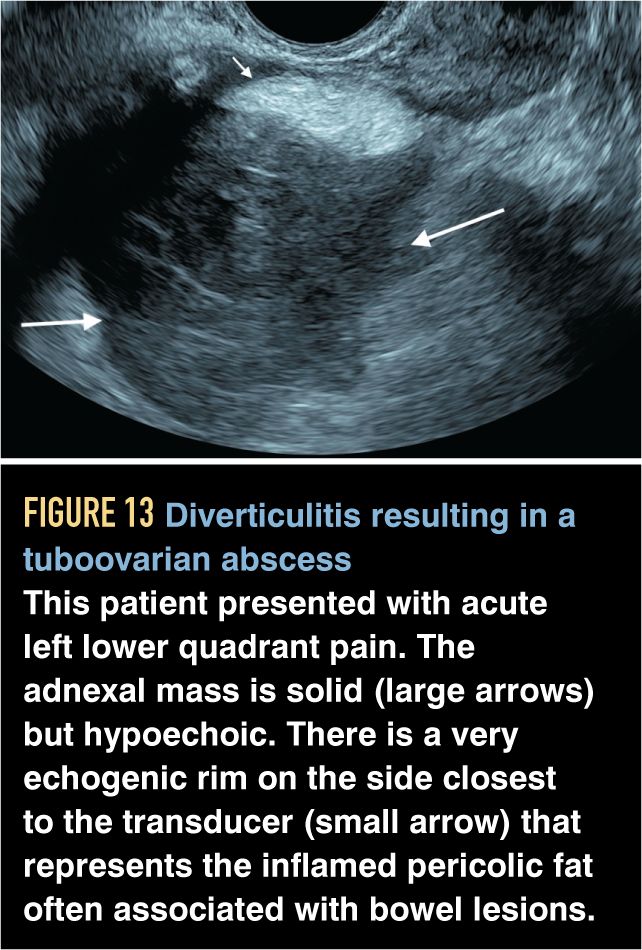 FIGURE 13 Diverticulitis resulting in a tuboovarian abscess
This patient presented with acute left lower quadrant pain. The adnexal mass is solid (large arrows) but hypoechoic. There is a very echogenic rim on the side closest to the transducer (small arrow) that represents the inflamed pericolic fat often associated with bowel lesions.